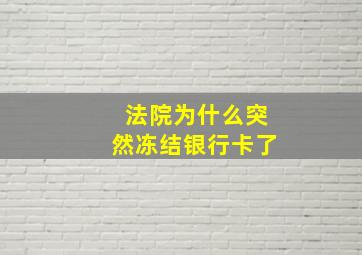 法院为什么突然冻结银行卡了